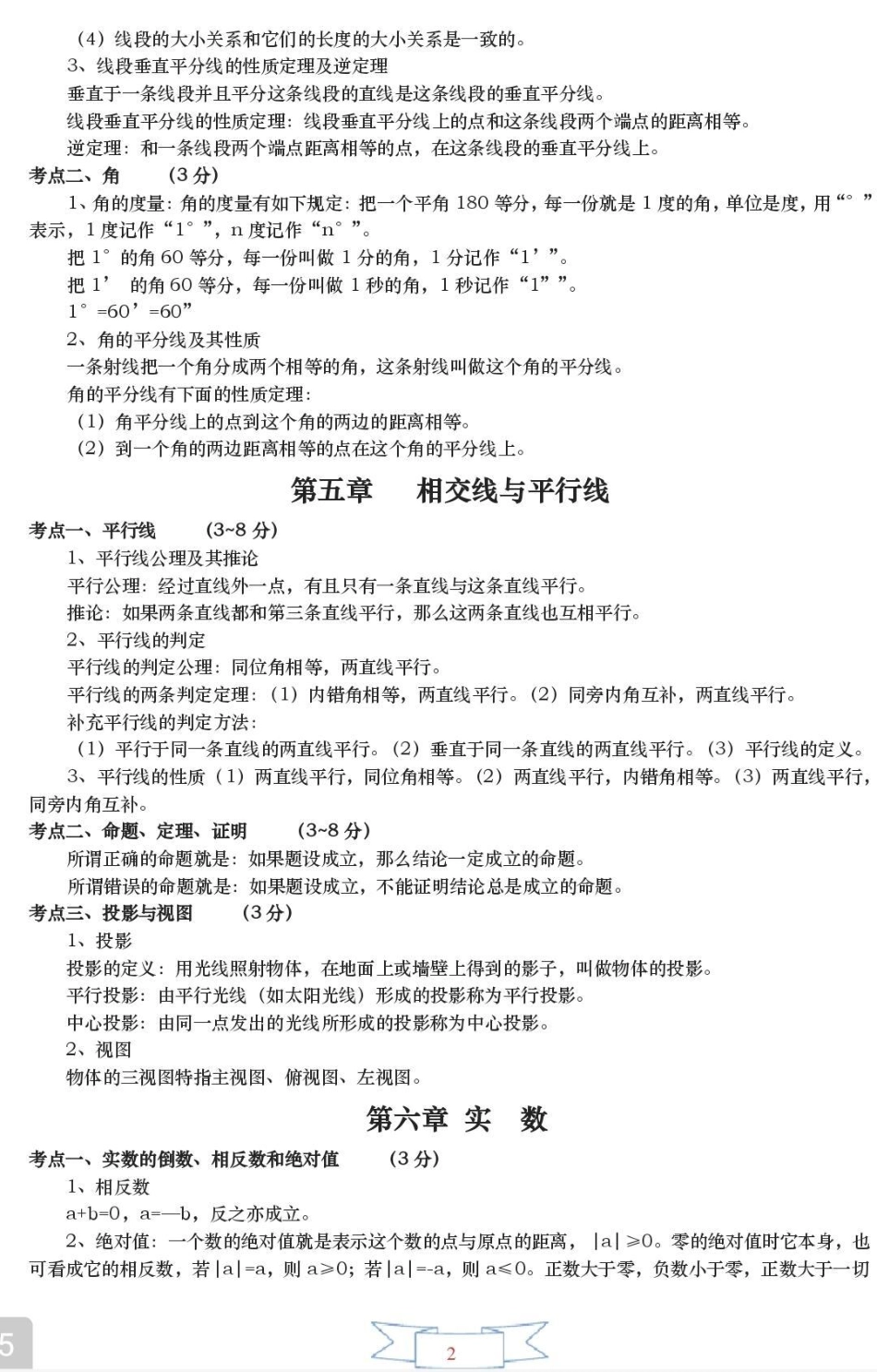 （4）线段的大小关系和它们的长度的大小关系是一致的。
3、线段垂直平分线的性质定理及逆定理
垂直于一条线段并且平分这条线段的直线是这条线段的垂直平分线。
线段垂直平分线的性质定理：线段垂直平分线上的点和这条线段两个端点的距离相等。
逆定理：和一条线段两个端点距离相等的点，在这条线段的垂直平分线上。
考点二、角　（3 分）
1、角的度量：角的度量有如下规定：把一个平角 180 等分，每一份就是 1 度的角，单位是度，用“°”表示，1 度记作“1°”，n 度记作“n°”。
把 1°的角 60 等分，每一份叫做 1 分的角，1 分记作“1’”。
把 1’ 的角 60 等分，每一份叫做 1 秒的角，1 秒记作“1””。
1°=60’=60”
2、角的平分线及其性质
一条射线把一个角分成两个相等的角，这条射线叫做这个角的平分线。
角的平分线有下面的性质定理：
（1）角平分线上的点到这个角的两边的距离相等。
（2）到一个角的两边距离相等的点在这个角的平分线上。
第五章　相交线与平行线
考点一、平行线　（3~8 分）
1、平行线公理及其推论
平行公理：经过直线外一点，有且只有一条直线与这条直线平行。
推论：如果两条直线都和第三条直线平行，那么这两条直线也互相平行。
2、平行线的判定
平行线的判定公理：同位角相等，两直线平行。
平行线的两条判定定理：（1）内错角相等，两直线平行。（2）同旁内角互补，两直线平行。
补充平行线的判定方法：
（1）平行于同一条直线的两直线平行。（2）垂直于同一条直线的两直线平行。（3）平行线的定义。
3、平行线的性质（1）两直线平行，同位角相等。（2）两直线平行，内错角相等。（3）两直线平行，同旁内角互补。
考点二、命题、定理、证明　（3~8 分）
所谓正确的命题就是：如果题设成立，那么结论一定成立的命题。
所谓错误的命题就是：如果题设成立，不能证明结论总是成立的命题。
考点三、投影与视图　（3 分）
1、投影
投影的定义：用光线照射物体，在地面上或墙壁上得到的影子，叫做物体的投影。
平行投影：由平行光线（如太阳光线）形成的投影称为平行投影。
中心投影：由同一点发出的光线所形成的投影称为中心投影。
2、视图
物体的三视图特指主视图、俯视图、左视图。
第六章 实　数
考点一、实数的倒数、相反数和绝对值　（3 分）
1、相反数
a+b=0，a=—b，反之亦成立。
2、绝对值：一个数的绝对值就是表示这个数的点与原点的距离，|a|≥0。零的绝对值时它本身，也可看成它的相反数，若|a|=a，则 a≥0；若|a|=-a，则 a≤0。正数大于零，负数小于零，正数大于一切
5
2